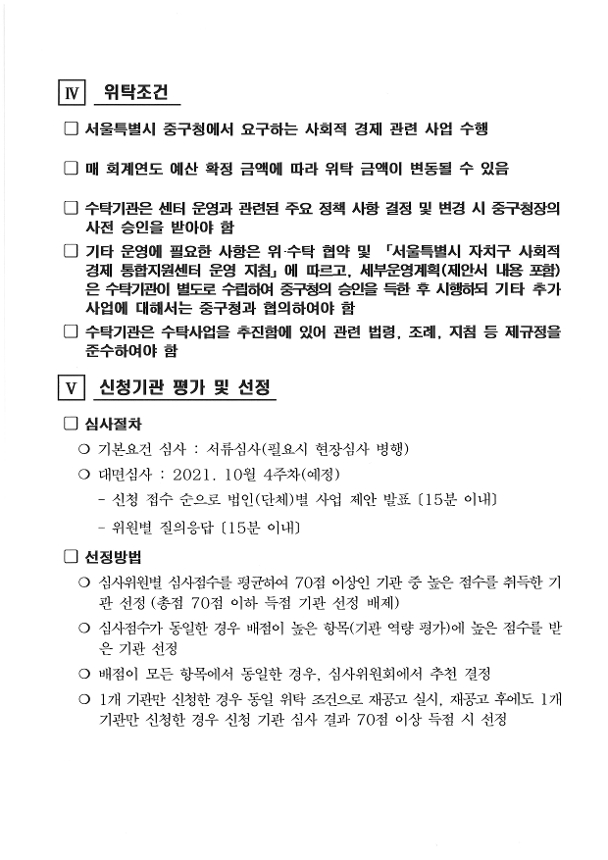 Ⅳ 위탁조건

□ 서울특별시 중구청에서 요구하는 사회적 경제 관련 사업 수행

□ 매 회계연도 예산 확정 금액에 따라 위탁 금액이 변동될 수 있음

□ 수탁기관은 센터 운영과 관련된 주요 정책 사항 결정 및 변경 시 중구청장의 사전 승인을 받아야 함

□ 기타 운영에 필요한 사항은 위·수탁 협약 및 「서울특별시 자치구 사회적 경제 통합지원센터 운영 지침」에 따르고, 세부운영계획(제안서 내용 포함)은 수탁기관이 별도로 수립하여 중구청의 승인을 득한 후 시행하되 기타 추가 사업에 대해서는 중구청과 협의하여야 함

□ 수탁기관은 수탁사업을 추진함에 있어 관련 법령, 조례, 지침 등 제규정을 준수하여야 함

Ⅴ 신청기관 평가 및 선정

□ 심사절차

○ 기본요건 심사 : 서류심사(필요시 현장심사 병행)

○ 대면심사 : 2021. 10월 4주차(예정)

- 신청 접수 순으로 법인(단체)별 사업 제안 발표 〔15분 이내〕

- 위원별 질의응답 〔15분 이내〕

□ 선정방법

○ 심사위원별 심사점수를 평균하여 70점 이상인 기관 중 높은 점수를 취득한 기관 선정 (총점 70점 이하 득점 기관 선정 배제)

○ 심사점수가 동일한 경우 배점이 높은 항목(기관 역량 평가)에 높은 점수를 받은 기관 선정

○ 배점이 모든 항목에서 동일한 경우, 심사위원회에서 추천 결정

○ 1개 기관만 신청한 경우 동일 위탁 조건으로 재공고 실시, 재공고 후에도 1개 기관만 신청한 경우 신청 기관 심사 결과 70점 이상 득점 시 선정